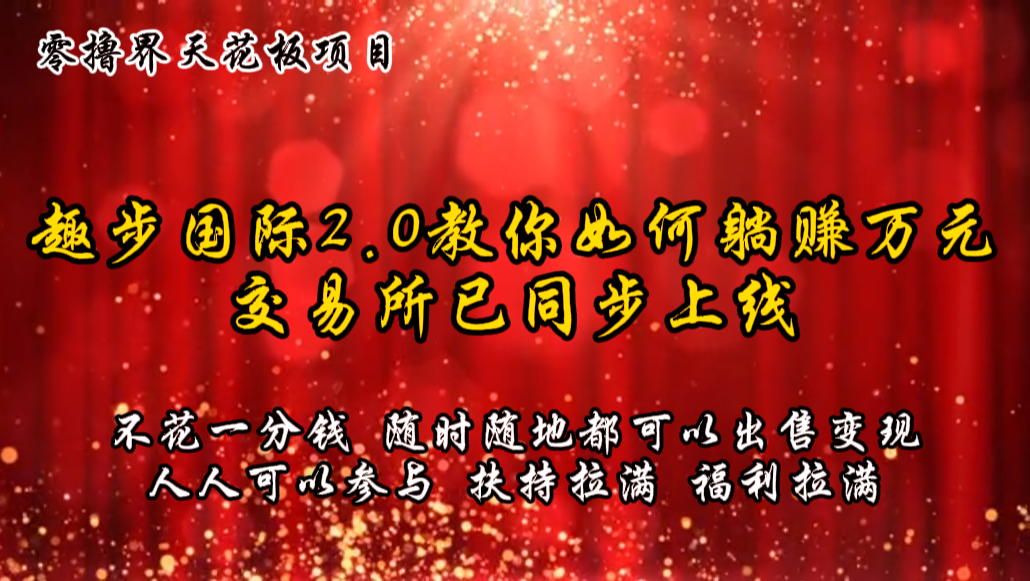 零撸界天花板项目

趣步国际2.0教你如何躺赚万元
交易所已同步上线

不花一分钱 随时随地都可以出售变现
人人可以参与 扶持拉满 福利拉满